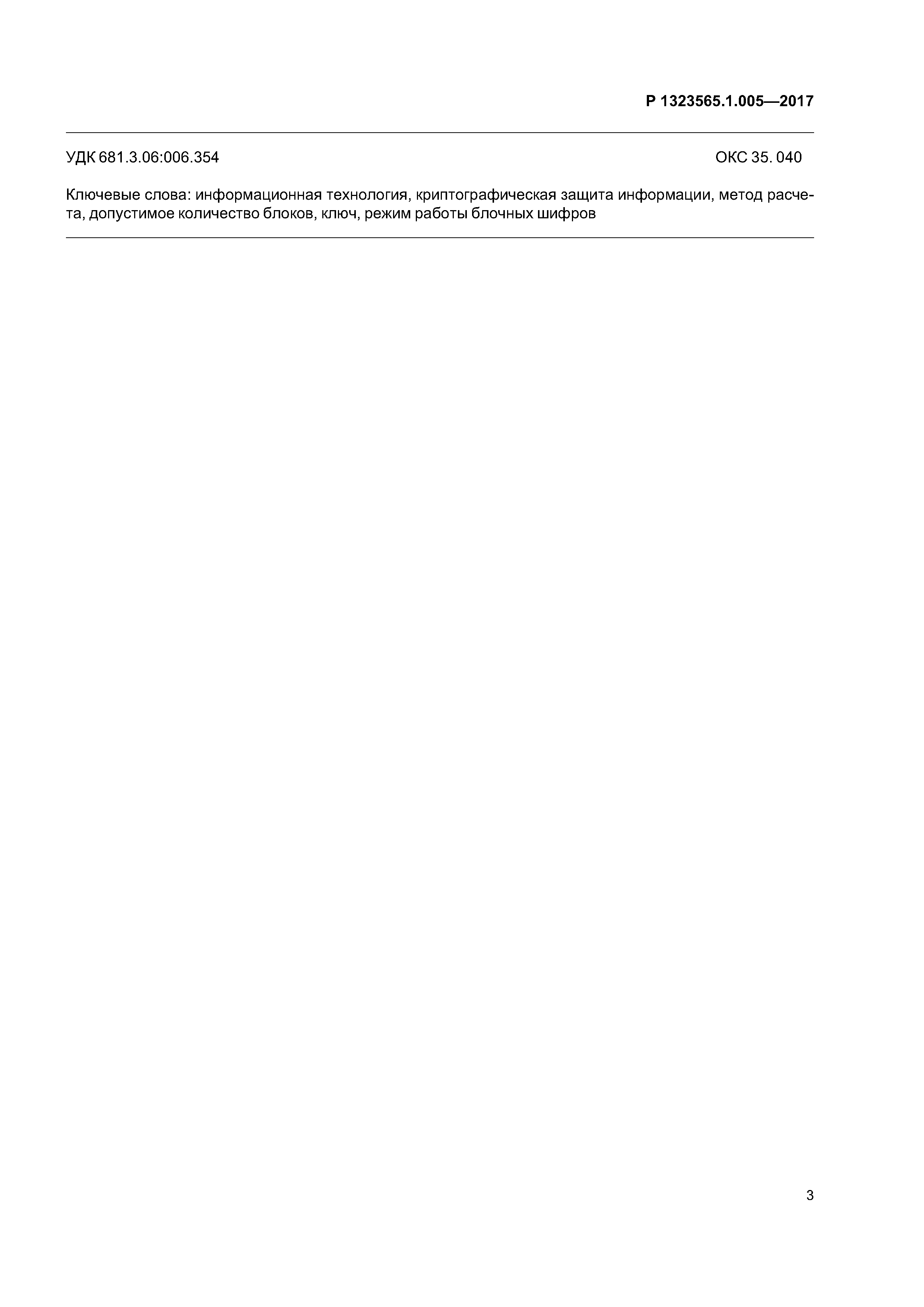 Р 1323565.1.005—2017

УДК 681.3.06:006.354 ОКС 35. 040

Ключевые слова: информационная технология, криптографическая защита информации, метод расчета, допустимое количество блоков, ключ, режим работы блочных шифров

3